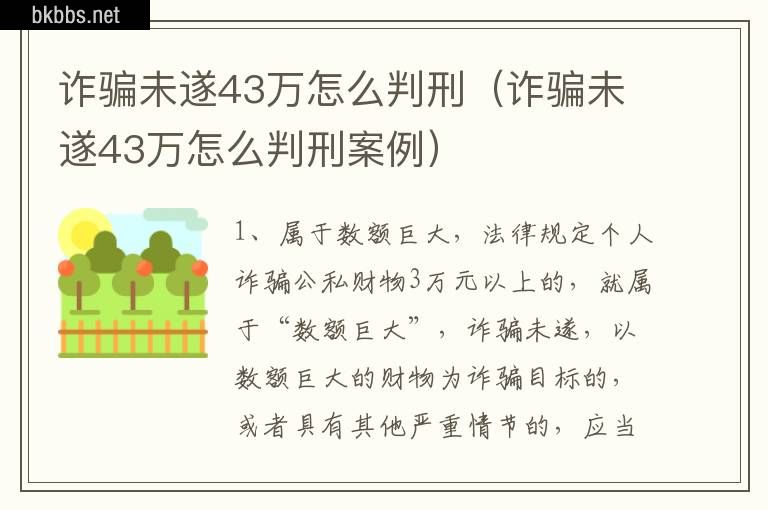 bkbbs.net

诈骗未遂43万怎么判刑（诈骗未遂43万怎么判刑案例）

1、属于数额巨大，法律规定个人诈骗公私财物3万元以上的，就属于“数额巨大”，诈骗未遂，以数额巨大的财物为诈骗目标的，或者具有其他严重情节的，应当